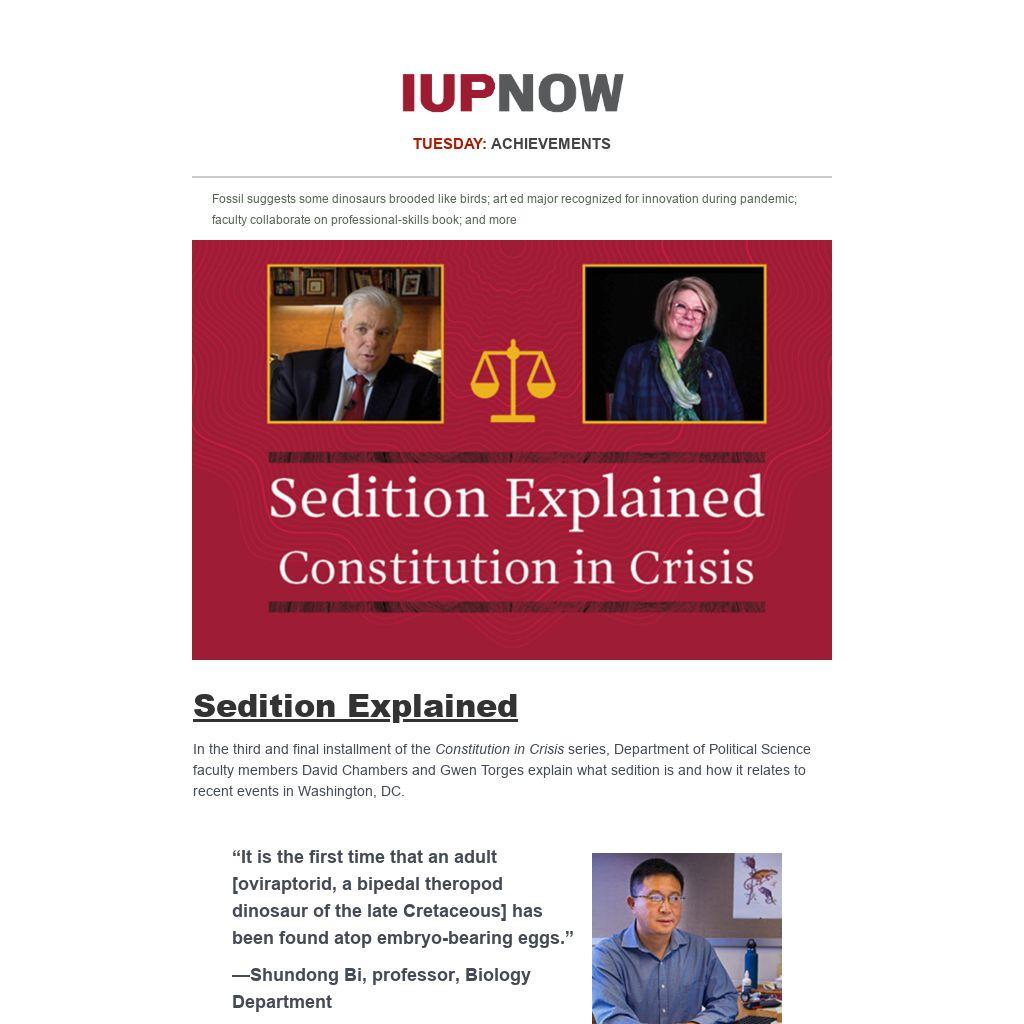 IUPNOW

TUESDAY: ACHIEVEMENTS

Fossil suggests some dinosaurs brooded like birds; art ed major recognized for innovation during pandemic; faculty collaborate on professional-skills book; and more

Sedition Explained
Constitution in Crisis

Sedition Explained

In the third and final installment of the Constitution in Crisis series, Department of Political Science faculty members David Chambers and Gwen Torges explain what sedition is and how it relates to recent events in Washington, DC.

"It is the first time that an adult [oviraptorid, a bipedal theropod dinosaur of the late Cretaceous] has been found atop embryo-bearing eggs."

—Shundong Bi, professor, Biology Department